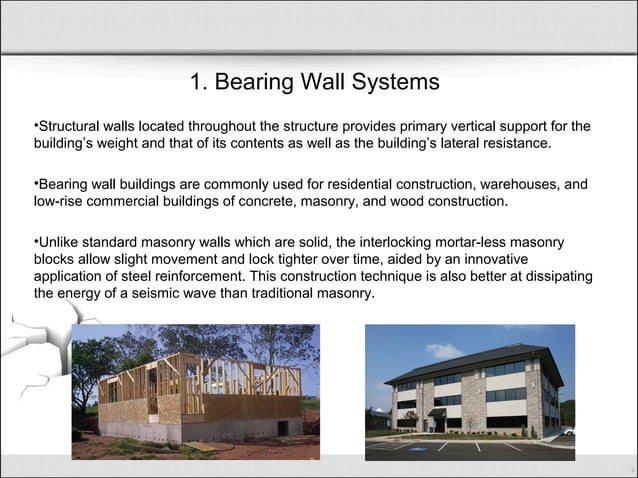 1. Bearing Wall Systems

•Structural walls located throughout the structure provides primary vertical support for the building's weight and that of its contents as well as the building's lateral resistance.

•Bearing wall buildings are commonly used for residential construction, warehouses, and low-rise commercial buildings of concrete, masonry, and wood construction.

•Unlike standard masonry walls which are solid, the interlocking mortar-less masonry blocks allow slight movement and lock tighter over time, aided by an innovative application of steel reinforcement. This construction technique is also better at dissipating the energy of a seismic wave than traditional masonry.